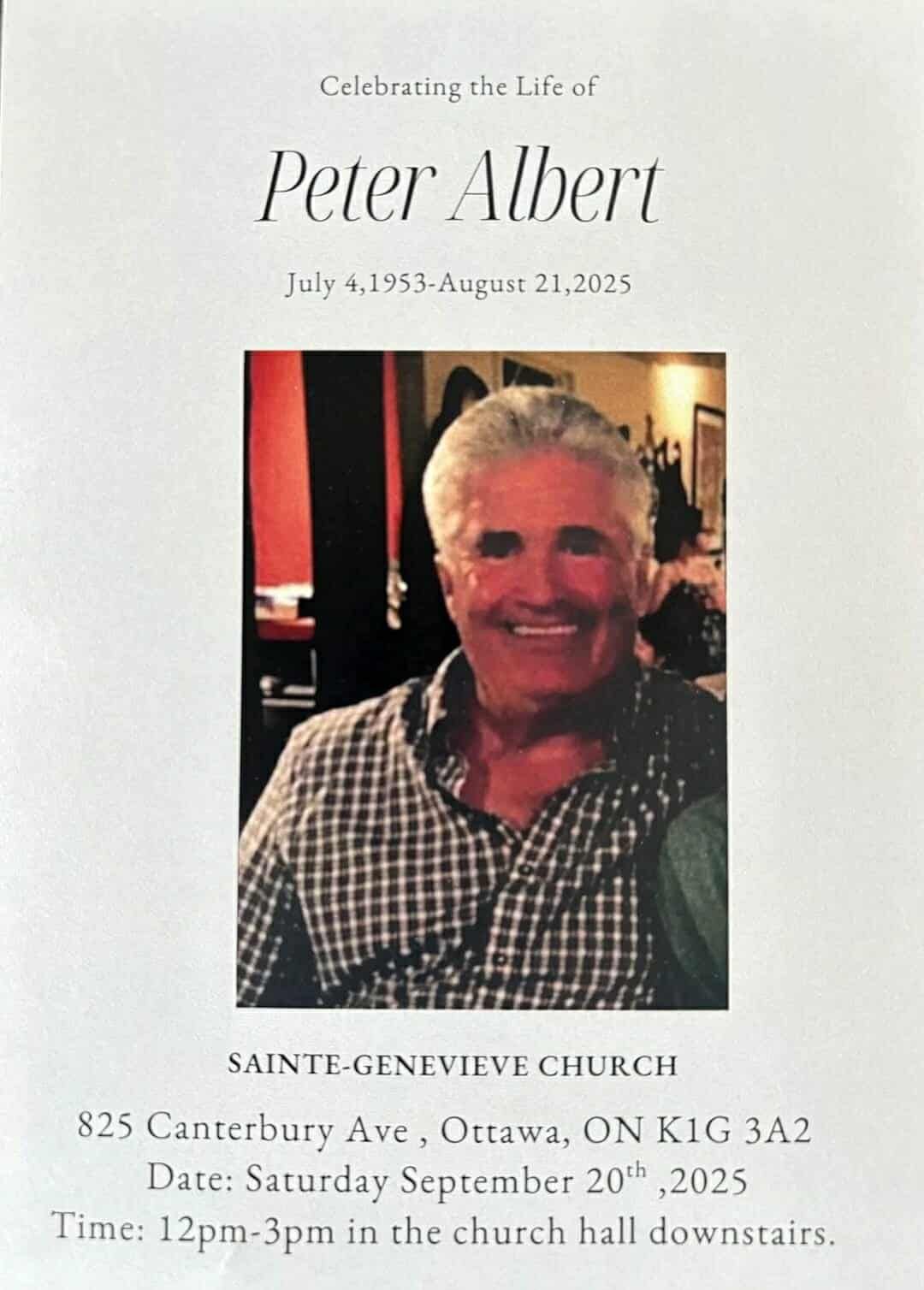 Celebrating the Life of

Peter Albert

July 4,1953-August 21,2025

SAINTE-GENEVIEVE CHURCH

825 Canterbury Ave , Ottawa, ON K1G 3A2
Date: Saturday September 20th ,2025
Time: 12pm-3pm in the church hall downstairs.